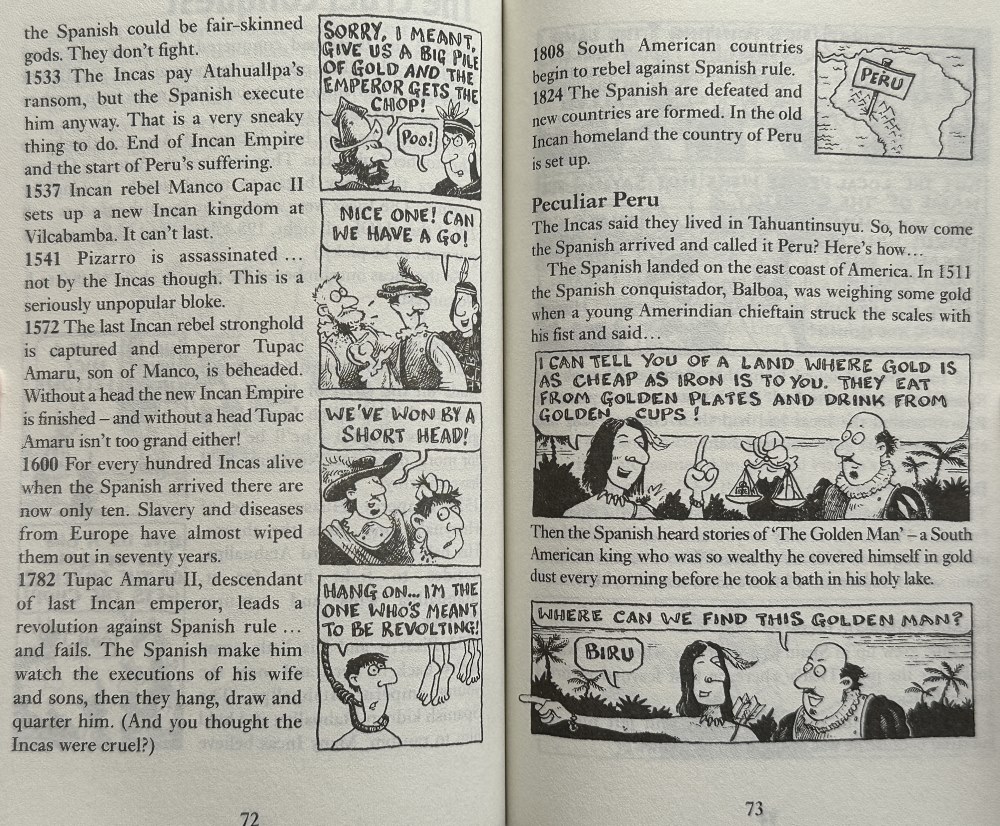 the Spanish could be fair-skinned gods. They don't fight.
1533 The Incas pay Atahuallpa's ransom, but the Spanish execute him anyway. That is a very sneaky thing to do. End of Incan Empire and the start of Peru's suffering.
1537 Incan rebel Manco Capac II sets up a new Incan kingdom at Vilcabamba. It can't last.
1541 Pizarro is assassinated ... not by the Incas though. This is a seriously unpopular bloke.
1572 The last Incan rebel stronghold is captured and emperor Tupac Amaru, son of Manco, is beheaded. Without a head the new Incan Empire is finished – and without a head Tupac Amaru isn't too grand either!
1600 For every hundred Incas alive when the Spanish arrived there are now only ten. Slavery and diseases from Europe have almost wiped them out in seventy years.
1782 Tupac Amaru II, descendant of last Incan emperor, leads a revolution against Spanish rule ... and fails. The Spanish make him watch the executions of his wife and sons, then they hang, draw and quarter him. (And you thought the Incas were cruel?)

SORRY, I MEANT, GIVE US A BIG PILE OF GOLD AND THE EMPEROR GETS THE CHOP!

POO!

NICE ONE! CAN WE HAVE A GO!

WE'VE WON BY A SHORT HEAD!

HANG ON... I'M THE ONE WHO'S MEANT TO BE REVOLTING!

72

1808 South American countries begin to rebel against Spanish rule.
1824 The Spanish are defeated and new countries are formed. In the old Incan homeland the country of Peru is set up.

PERU

Peculiar Peru
The Incas said they lived in Tahuantinsuyu. So, how come the Spanish arrived and called it Peru? Here's how...
The Spanish landed on the east coast of America. In 1511 the Spanish conquistador, Balboa, was weighing some gold when a young Amerindian chieftain struck the scales with his fist and said...

I CAN TELL YOU OF A LAND WHERE GOLD IS AS CHEAP AS IRON IS TO YOU. THEY EAT FROM GOLDEN PLATES AND DRINK FROM GOLDEN CUPS!

Then the Spanish heard stories of 'The Golden Man' – a South American king who was so wealthy he covered himself in gold dust every morning before he took a bath in his holy lake.

WHERE CAN WE FIND THIS GOLDEN MAN?

BIRU

73